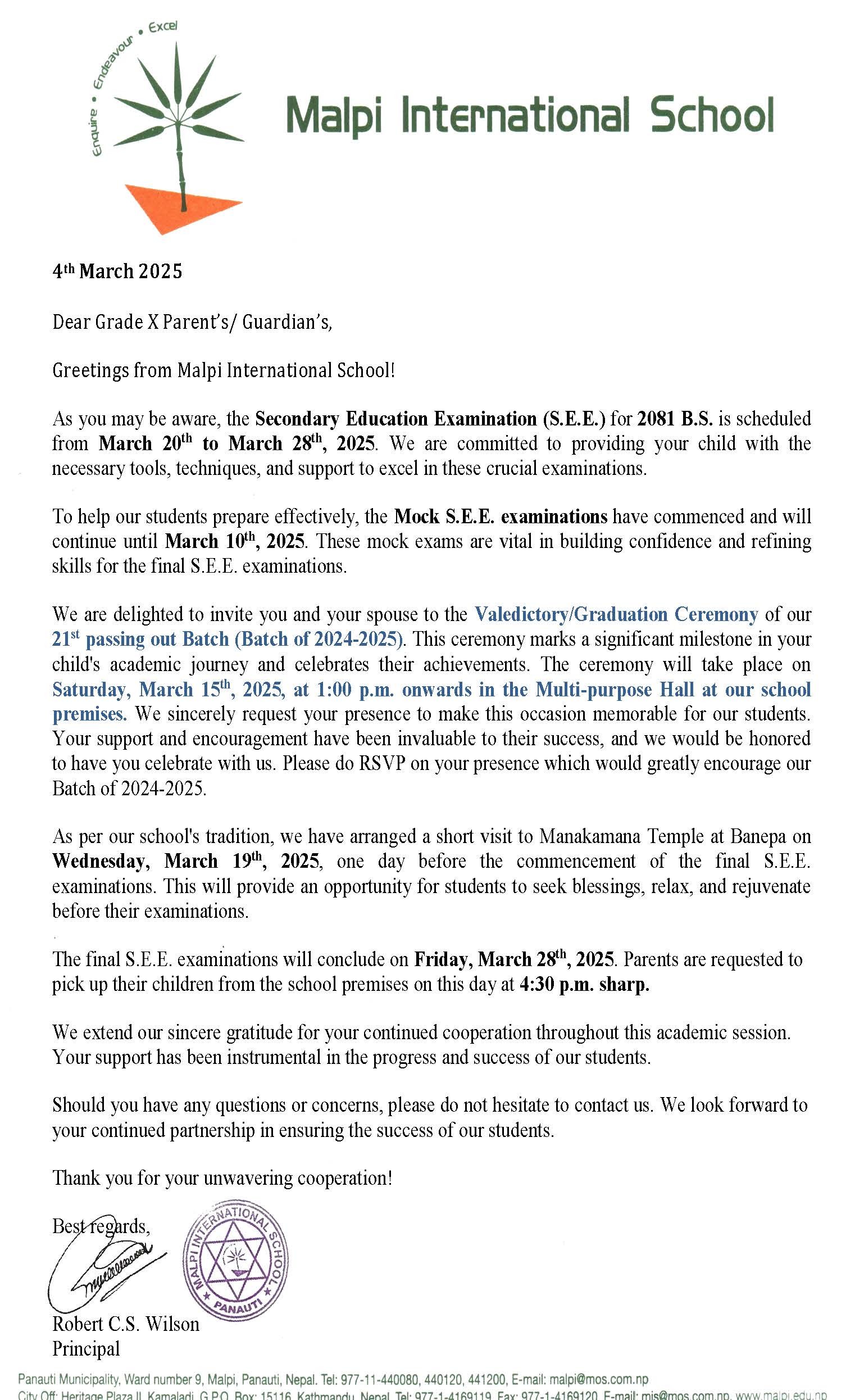 Enquire • Endeavour • Excel

Malpi International School

4th March 2025

Dear Grade X Parent's/ Guardian's,

Greetings from Malpi International School!

As you may be aware, the Secondary Education Examination (S.E.E.) for 2081 B.S. is scheduled from March 20th to March 28th, 2025. We are committed to providing your child with the necessary tools, techniques, and support to excel in these crucial examinations.

To help our students prepare effectively, the Mock S.E.E. examinations have commenced and will continue until March 10th, 2025. These mock exams are vital in building confidence and refining skills for the final S.E.E. examinations.

We are delighted to invite you and your spouse to the Valedictory/Graduation Ceremony of our 21st passing out Batch (Batch of 2024-2025). This ceremony marks a significant milestone in your child's academic journey and celebrates their achievements. The ceremony will take place on Saturday, March 15th, 2025, at 1:00 p.m. onwards in the Multi-purpose Hall at our school premises. We sincerely request your presence to make this occasion memorable for our students. Your support and encouragement have been invaluable to their success, and we would be honored to have you celebrate with us. Please do RSVP on your presence which would greatly encourage our Batch of 2024-2025.

As per our school's tradition, we have arranged a short visit to Manakamana Temple at Banepa on Wednesday, March 19th, 2025, one day before the commencement of the final S.E.E. examinations. This will provide an opportunity for students to seek blessings, relax, and rejuvenate before their examinations.

The final S.E.E. examinations will conclude on Friday, March 28th, 2025. Parents are requested to pick up their children from the school premises on this day at 4:30 p.m. sharp.

We extend our sincere gratitude for your continued cooperation throughout this academic session. Your support has been instrumental in the progress and success of our students.

Should you have any questions or concerns, please do not hesitate to contact us. We look forward to your continued partnership in ensuring the success of our students.

Thank you for your unwavering cooperation!

Best regards,

MALPI INTERNATIONAL SCHOOL PANAUTI

Robert C.S. Wilson
Principal

Panauti Municipality, Ward number 9, Malpi, Panauti, Nepal. Tel: 977-11-440080, 440120, 441200, E-mail: malpi@mos.com.np
City Off: Heritage Plaza II, Kamaladi, G.P.O. Box: 15116, Kathmandu, Nepal. Tel: 977-1-4169119, Fax: 977-1-4169120, E-mail: mis@mos.com.np, www.malpi.edu.np